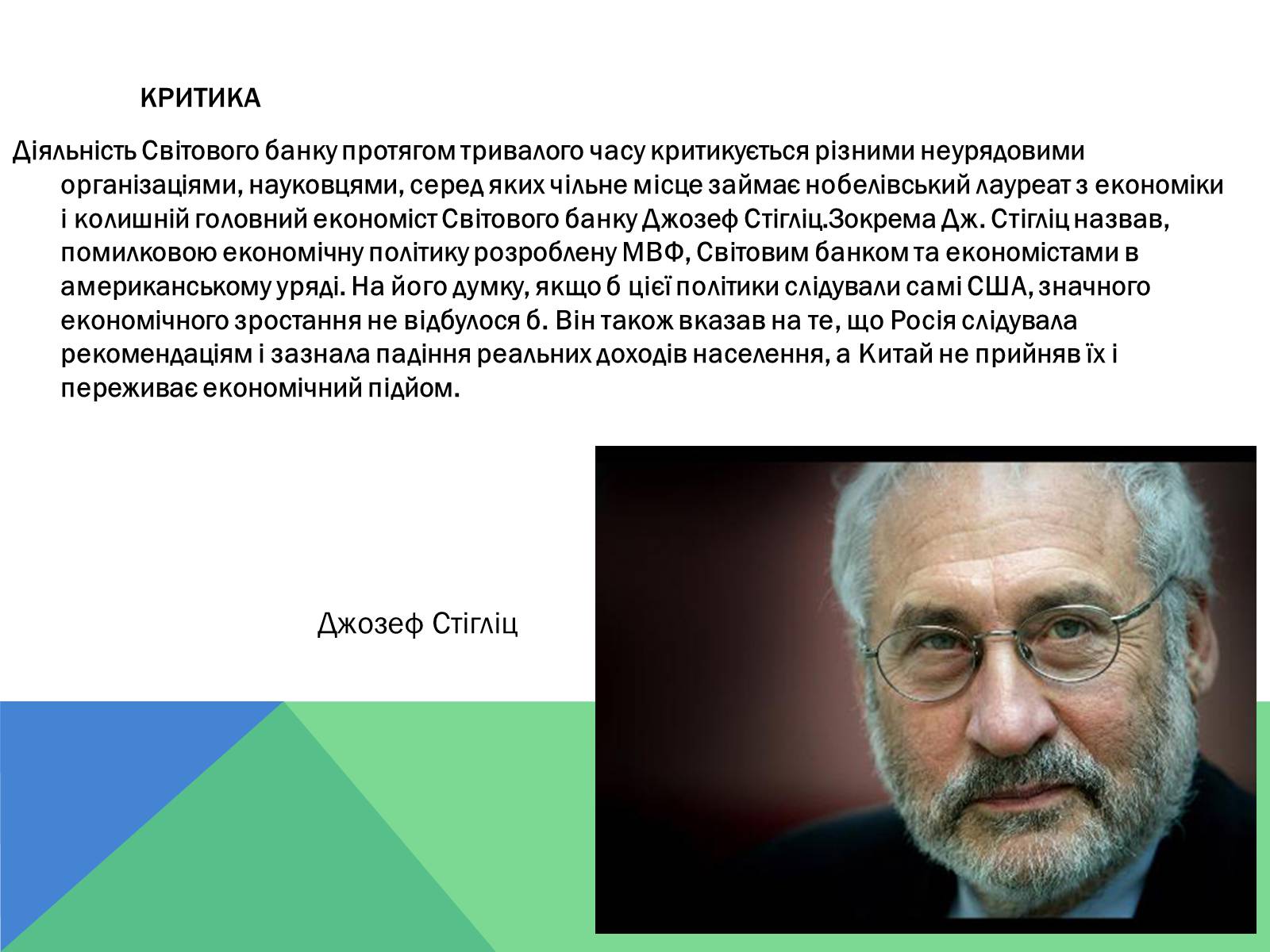 КРИТИКА

Діяльність Світового банку протягом тривалого часу критикується різними неурядовими організаціями, науковцями, серед яких чільне місце займає нобелівський лауреат з економіки і колишній головний економіст Світового банку Джозеф Стігліц.Зокрема Дж. Стігліц назвав, помилковою економічну політику розроблену МВФ, Світовим банком та економістами в американському уряді. На його думку, якщо б цієї політики слідували самі США, значного економічного зростання не відбулося б. Він також вказав на те, що Росія слідувала рекомендаціям і зазнала падіння реальних доходів населення, а Китай не прийняв їх і переживає економічний підйом.

Джозеф Стігліц